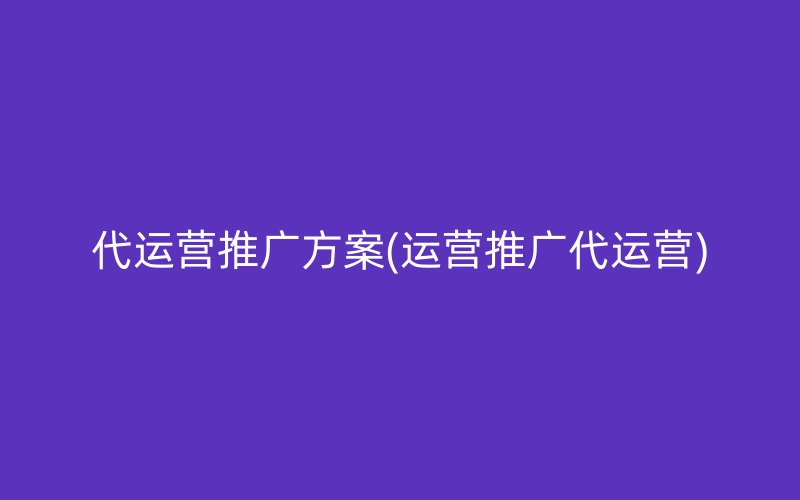 代运营推广方案(运营推广代运营)